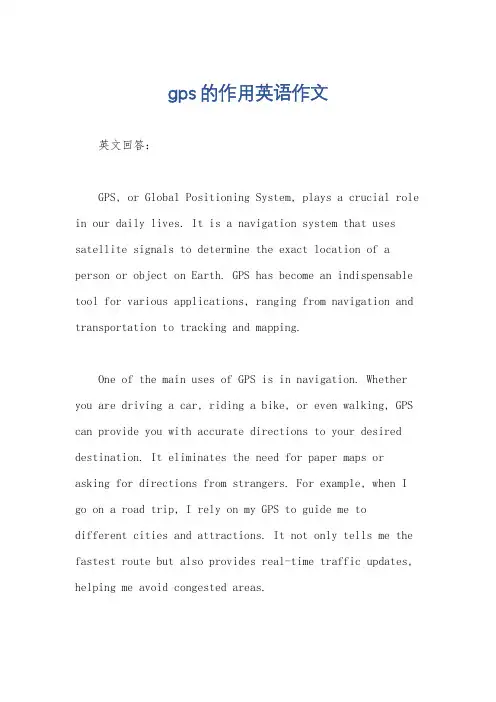 gps的作用英语作文

英文回答：

GPS, or Global Positioning System, plays a crucial role in our daily lives. It is a navigation system that uses satellite signals to determine the exact location of a person or object on Earth. GPS has become an indispensable tool for various applications, ranging from navigation and transportation to tracking and mapping.

One of the main uses of GPS is in navigation. Whether you are driving a car, riding a bike, or even walking, GPS can provide you with accurate directions to your desired destination. It eliminates the need for paper maps or asking for directions from strangers. For example, when I go on a road trip, I rely on my GPS to guide me to different cities and attractions. It not only tells me the fastest route but also provides real-time traffic updates, helping me avoid congested areas.